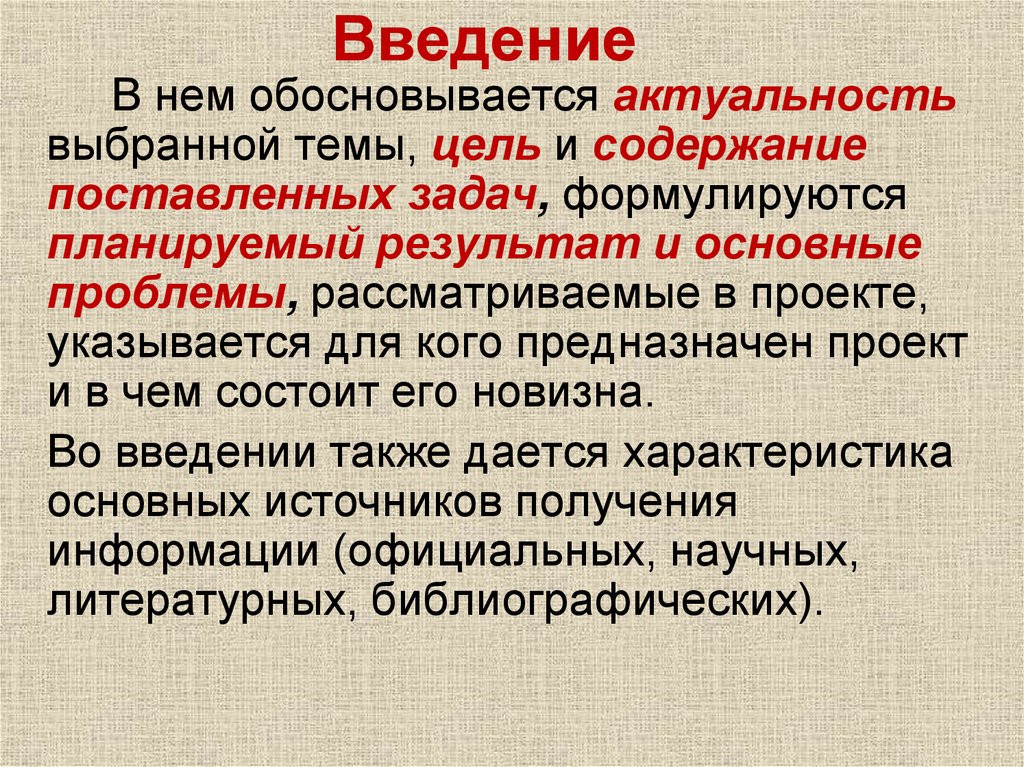 Введение

В нем обосновывается актуальность выбранной темы, цель и содержание поставленных задач, формулируются планируемый результат и основные проблемы, рассматриваемые в проекте, указывается для кого предназначен проект и в чем состоит его новизна.

Во введении также дается характеристика основных источников получения информации (официальных, научных, литературных, библиографических).